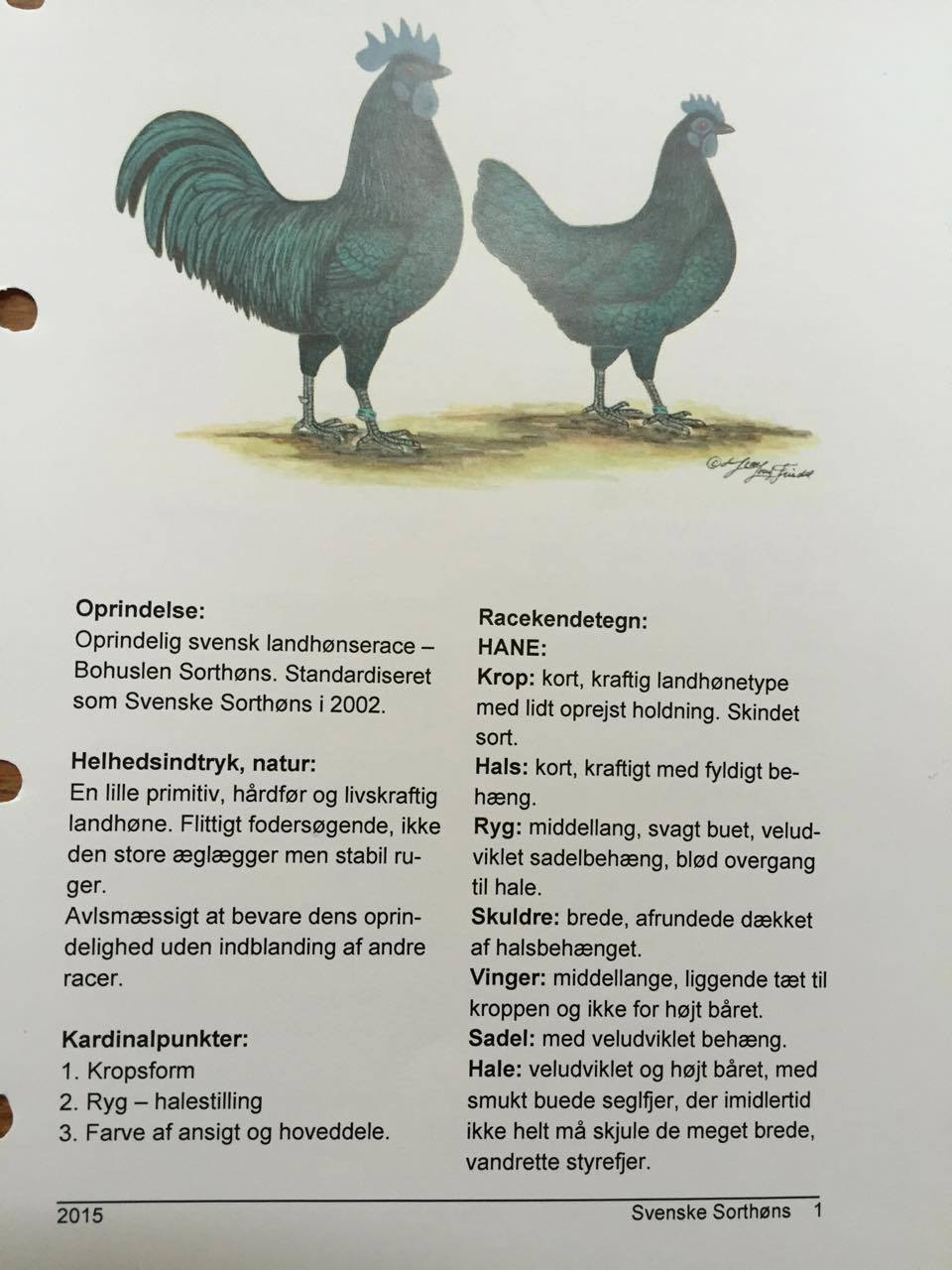 Oprindelse:
Oprindelig svensk landhønserace – Bohuslen Sorthøns. Standardiseret som Svenske Sorthøns i 2002.

Helhedsindtryk, natur:
En lille primitiv, hårdfør og livskraftig landhøne. Flittigt fodersøgende, ikke den store æglægger men stabil ruger.
Avlsmæssigt at bevare dens oprindelighed uden indblanding af andre racer.

Kardinalpunkter:
1. Kropsform
2. Ryg – halestilling
3. Farve af ansigt og hoveddele.

Racekendetegn:
HANE:
Krop: kort, kraftig landhønetype med lidt oprejst holdning. Skindet sort.
Hals: kort, kraftigt med fyldigt behæng.
Ryg: middellang, svagt buet, veludviklet sadelbehæng, blød overgang til hale.
Skuldre: brede, afrundede dækket af halsbehænget.
Vinger: middellange, liggende tæt til kroppen og ikke for højt båret.
Sadel: med veludviklet behæng.
Hale: veludviklet og højt båret, med smukt buede seglfjer, der imidlertid ikke helt må skjule de meget brede, vandrette styrefjer.

2015 Svenske Sorthøns 1